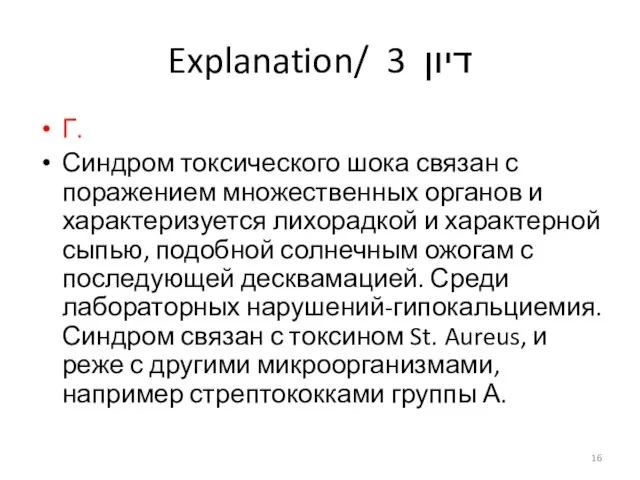 Explanation/ 3 דיון

• Г.
• Синдром токсического шока связан с поражением множественных органов и характеризуется лихорадкой и характерной сыпью, подобной солнечным ожогам с последующей десквамацией. Среди лабораторных нарушений-гипокальциемия. Синдром связан с токсином St. Aureus, и реже с другими микроорганизмами, например стрептококками группы А.

16